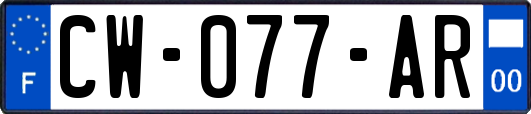 F
CW-077-AR
00